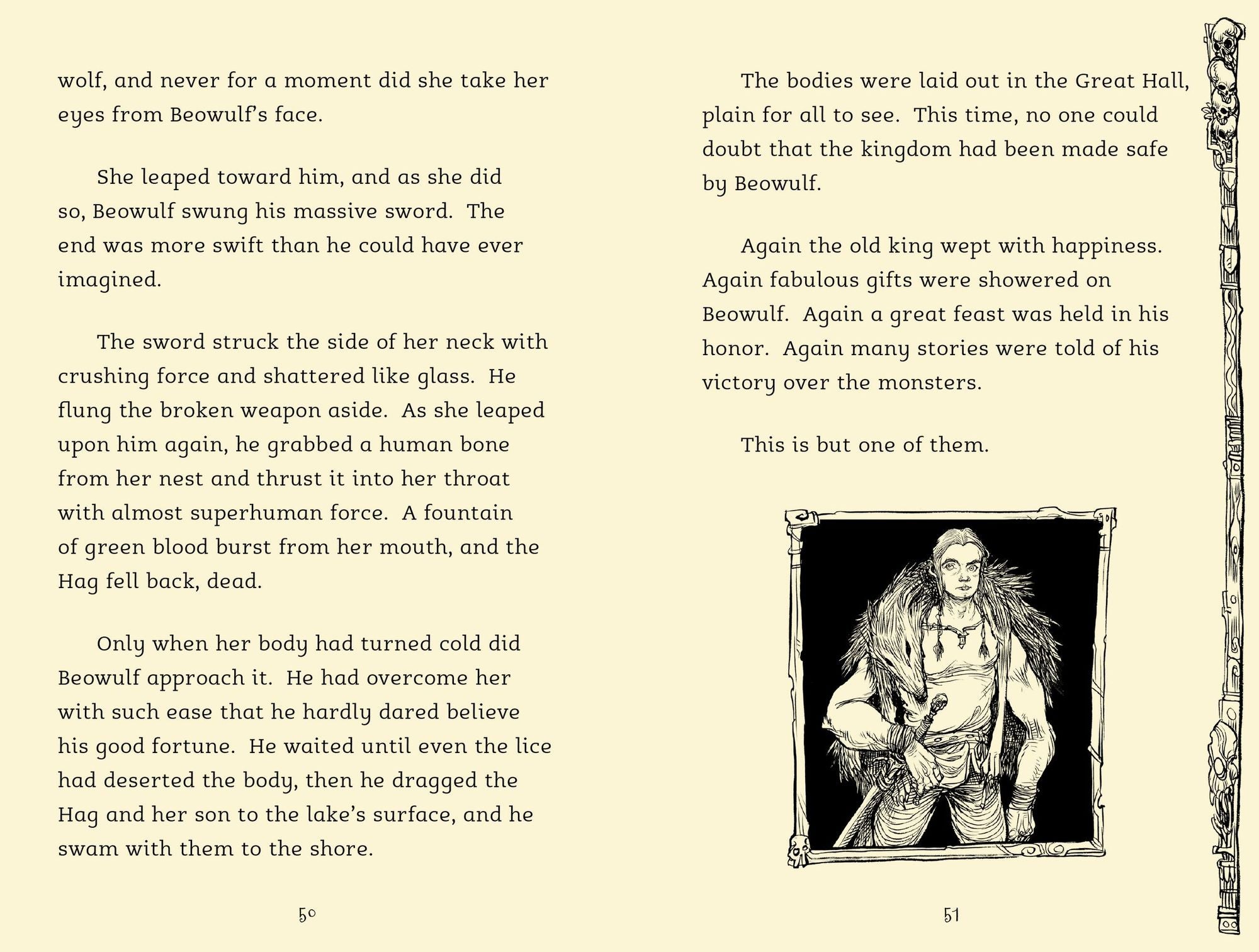 wolf, and never for a moment did she take her eyes from Beowulf's face.

She leaped toward him, and as she did so, Beowulf swung his massive sword. The end was more swift than he could have ever imagined.

The sword struck the side of her neck with crushing force and shattered like glass. He flung the broken weapon aside. As she leaped upon him again, he grabbed a human bone from her nest and thrust it into her throat with almost superhuman force. A fountain of green blood burst from her mouth, and the Hag fell back, dead.

Only when her body had turned cold did Beowulf approach it. He had overcome her with such ease that he hardly dared believe his good fortune. He waited until even the lice had deserted the body, then he dragged the Hag and her son to the lake's surface, and he swam with them to the shore.

50

The bodies were laid out in the Great Hall, plain for all to see. This time, no one could doubt that the kingdom had been made safe by Beowulf.

Again the old king wept with happiness. Again fabulous gifts were showered on Beowulf. Again a great feast was held in his honor. Again many stories were told of his victory over the monsters.

This is but one of them.

51